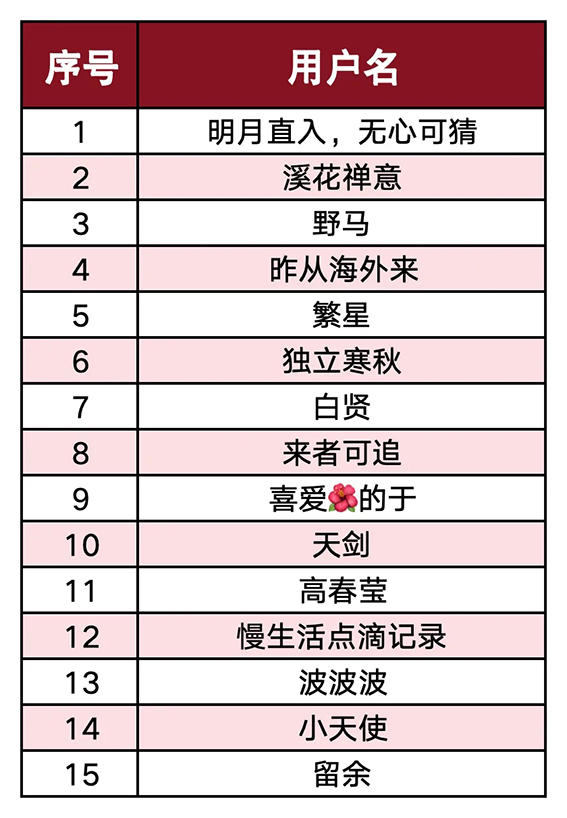 | 序号 | 用户名 |
|---|---|
| 1 | 明月直入，无心可猜 |
| 2 | 溪花禅意 |
| 3 | 野马 |
| 4 | 昨从海外来 |
| 5 | 繁星 |
| 6 | 独立寒秋 |
| 7 | 白贤 |
| 8 | 来者可追 |
| 9 | 喜爱🌺的于 |
| 10 | 天剑 |
| 11 | 高春莹 |
| 12 | 慢生活点滴记录 |
| 13 | 波波波 |
| 14 | 小天使 |
| 15 | 留余 |